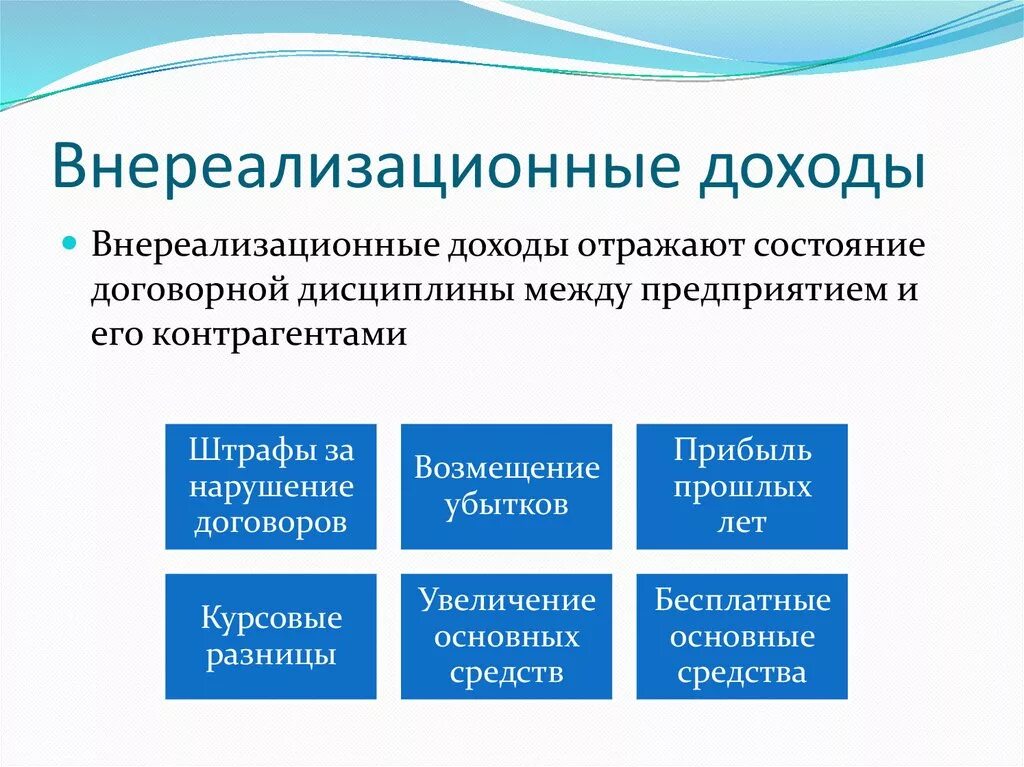 Внереализационные доходы

Внереализационные доходы отражают состояние договорной дисциплины между предприятием и его контрагентами

Штрафы за нарушение договоров

Возмещение убытков

Прибыль прошлых лет

Курсовые разницы

Увеличение основных средств

Бесплатные основные средства